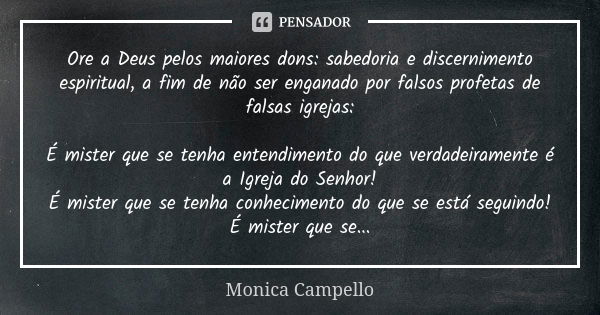 PENSADOR

Ore a Deus pelos maiores dons: sabedoria e discernimento espiritual, a fim de não ser enganado por falsos profetas de falsas igrejas:

É mister que se tenha entendimento do que verdadeiramente é a Igreja do Senhor!
É mister que se tenha conhecimento do que se está seguindo!
É mister que se...

Monica Campello